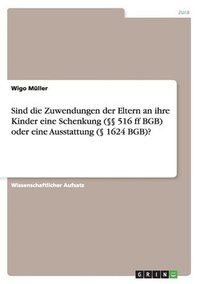 Jura

Wigo Müller

Sind die Zuwendungen der Eltern an ihre Kinder eine Schenkung (§§ 516 ff BGB) oder eine Ausstattung (§ 1624 BGB)?

Wissenschaftlicher Aufsatz

GRIN